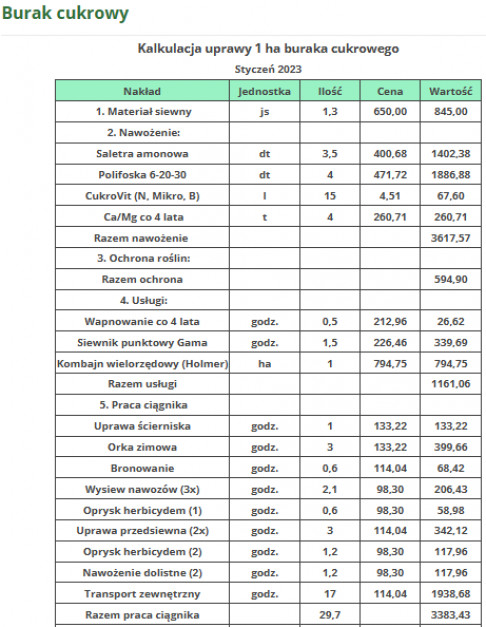 Burak cukrowy

Kalkulacja uprawy 1 ha buraka cukrowego

Styczeń 2023

| Nakład | Jednostka | Ilość | Cena | Wartość |
|---|---|---|---|---|
| 1. Materiał siewny | js | 1,3 | 650,00 | 845,00 |
| 2. Nawożenie: | | | | |
| Saletra amonowa | dt | 3,5 | 400,68 | 1402,38 |
| Polifoska 6-20-30 | dt | 4 | 471,72 | 1886,88 |
| CukroVit (N, Mikro, B) | l | 15 | 4,51 | 67,60 |
| Ca/Mg co 4 lata | t | 4 | 260,71 | 260,71 |
| Razem nawożenie | | | | 3617,57 |
| 3. Ochrona roślin: | | | | |
| Razem ochrona | | | | 594,90 |
| 4. Usługi: | | | | |
| Wapnowanie co 4 lata | godz. | 0,5 | 212,96 | 26,62 |
| Siewnik punktowy Gama | godz. | 1,5 | 226,46 | 339,69 |
| Kombajn wielorzędowy (Holmer) | ha | 1 | 794,75 | 794,75 |
| Razem usługi | | | | 1161,06 |
| 5. Praca ciągnika | | | | |
| Uprawa ścierniska | godz. | 1 | 133,22 | 133,22 |
| Orka zimowa | godz. | 3 | 133,22 | 399,66 |
| Bronowanie | godz. | 0,6 | 114,04 | 68,42 |
| Wysiew nawozów (3x) | godz. | 2,1 | 98,30 | 206,43 |
| Oprysk herbicydem (1) | godz. | 0,6 | 98,30 | 58,98 |
| Uprawa przedsiewna (2x) | godz. | 3 | 114,04 | 342,12 |
| Oprysk herbicydem (2) | godz. | 1,2 | 98,30 | 117,96 |
| Nawożenie dolistne (2) | godz. | 1,2 | 98,30 | 117,96 |
| Transport zewnętrzny | godz. | 17 | 114,04 | 1938,68 |
| Razem praca ciągnika | | 29,7 | | 3383,43 |